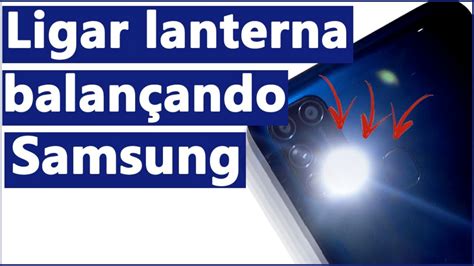 Ligar lanterna
balançando
Samsung